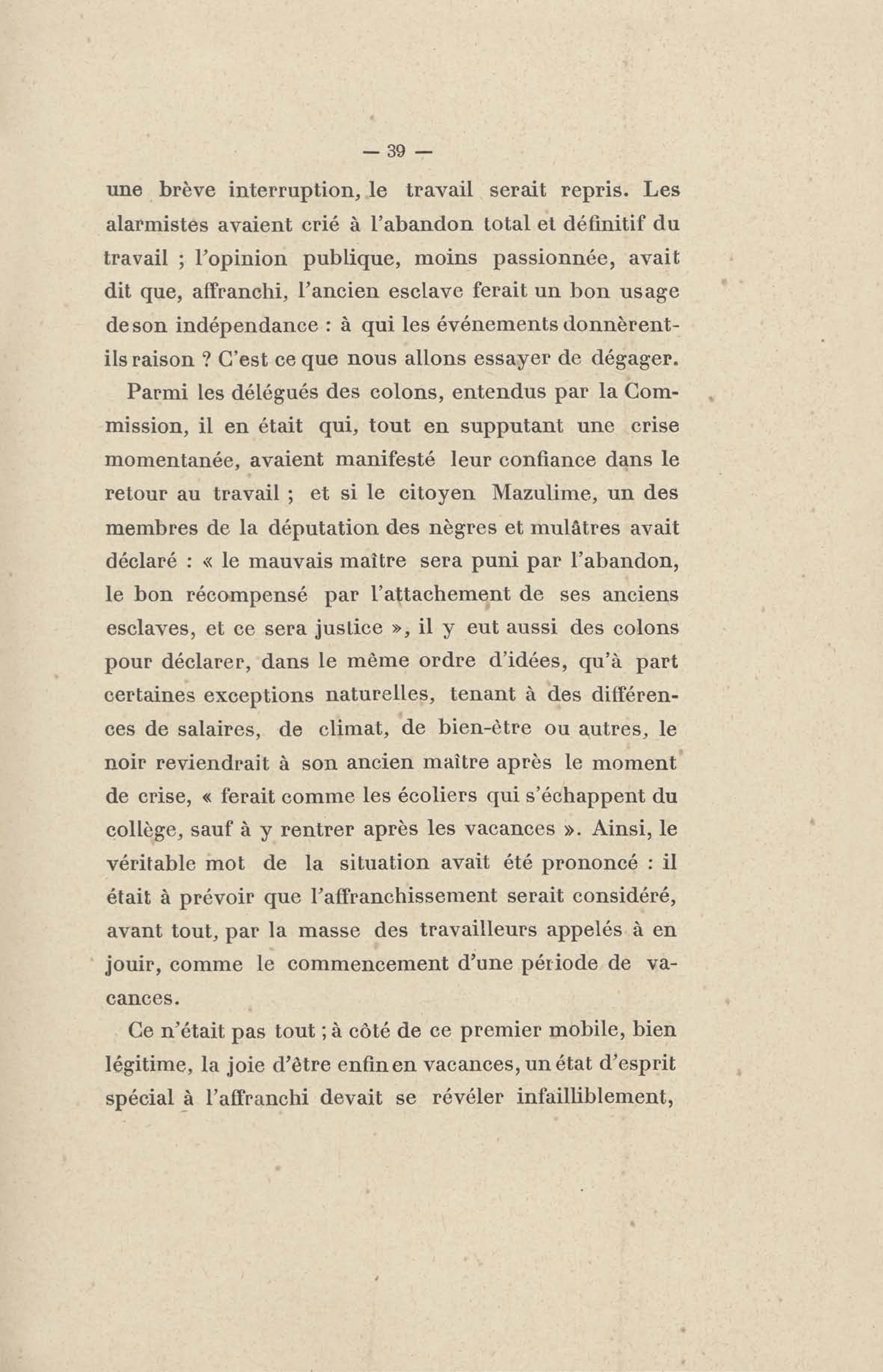 — 39 —

une brève interruption, le travail serait repris. Les alarmistes avaient crié à l'abandon total et définitif du travail ; l'opinion publique, moins passionnée, avait dit que, affranchi, l'ancien esclave ferait un bon usage de son indépendance : à qui les événements donnèrent-ils raison ? C'est ce que nous allons essayer de dégager.

Parmi les délégués des colons, entendus par la Commission, il en était qui, tout en supputant une crise momentanée, avaient manifesté leur confiance dans le retour au travail ; et si le citoyen Mazulime, un des membres de la députation des nègres et mulâtres avait déclaré : « le mauvais maître sera puni par l'abandon, le bon récompensé par l'attachement de ses anciens esclaves, et ce sera justice », il y eut aussi des colons pour déclarer, dans le même ordre d'idées, qu'à part certaines exceptions naturelles, tenant à des différences de salaires, de climat, de bien-être ou autres, le noir reviendrait à son ancien maître après le moment de crise, « ferait comme les écoliers qui s'échappent du collège, sauf à y rentrer après les vacances ». Ainsi, le véritable mot de la situation avait été prononcé : il était à prévoir que l'affranchissement serait considéré, avant tout, par la masse des travailleurs appelés à en jouir, comme le commencement d'une période de vacances.

Ce n'était pas tout ; à côté de ce premier mobile, bien légitime, la joie d'être enfin en vacances, un état d'esprit spécial à l'affranchi devait se révéler infailliblement,